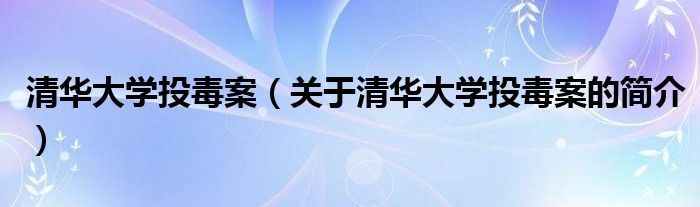 清华大学投毒案（关于清华大学投毒案的简介）